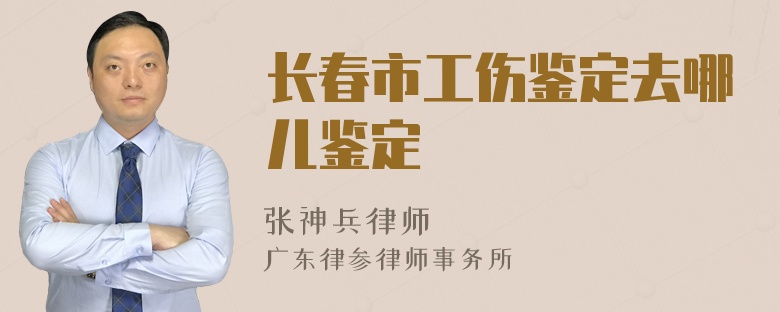 长春市工伤鉴定去哪儿鉴定

张神兵律师

广东律参律师事务所